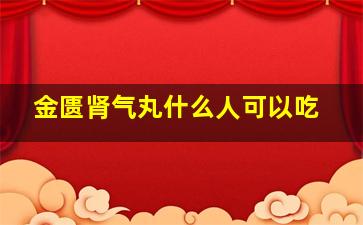 金匮肾气丸什么人可以吃